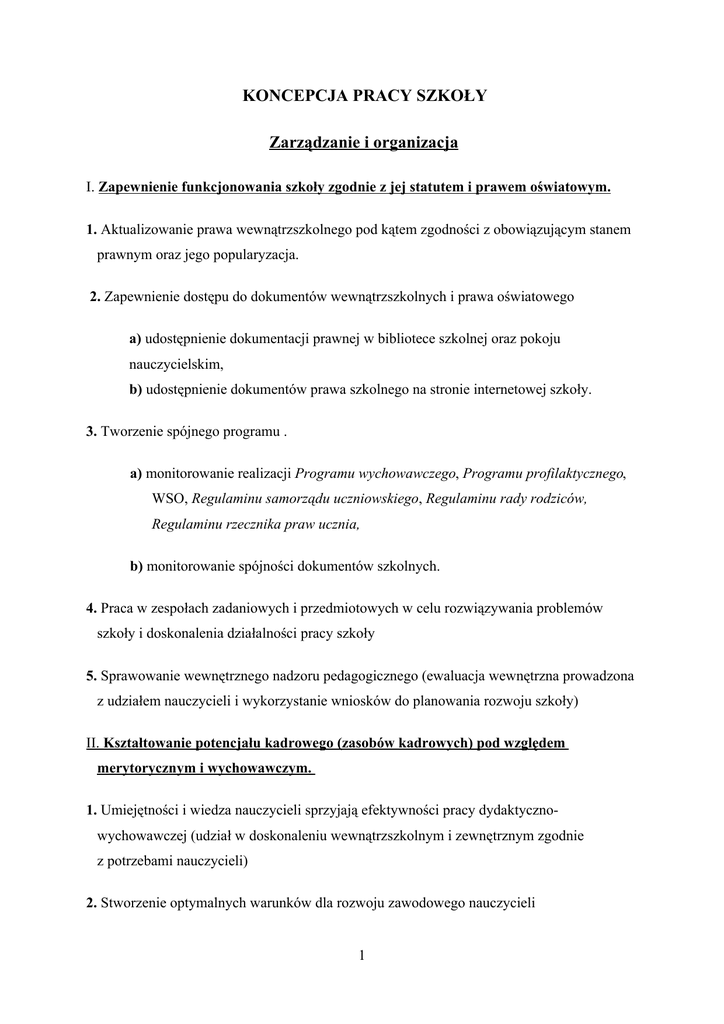 KONCEPCJA PRACY SZKOŁY

Zarządzanie i organizacja

I. Zapewnienie funkcjonowania szkoły zgodnie z jej statutem i prawem oświatowym.

1. Aktualizowanie prawa wewnątrzszkolnego pod kątem zgodności z obowiązującym stanem prawnym oraz jego popularyzacja.

2. Zapewnienie dostępu do dokumentów wewnątrzszkolnych i prawa oświatowego

a) udostępnienie dokumentacji prawnej w bibliotece szkolnej oraz pokoju nauczycielskim,
b) udostępnienie dokumentów prawa szkolnego na stronie internetowej szkoły.

3. Tworzenie spójnego programu .

a) monitorowanie realizacji Programu wychowawczego, Programu profilaktycznego, WSO, Regulaminu samorządu uczniowskiego, Regulaminu rady rodziców, Regulaminu rzecznika praw ucznia,

b) monitorowanie spójności dokumentów szkolnych.

4. Praca w zespołach zadaniowych i przedmiotowych w celu rozwiązywania problemów szkoły i doskonalenia działalności pracy szkoły

5. Sprawowanie wewnętrznego nadzoru pedagogicznego (ewaluacja wewnętrzna prowadzona z udziałem nauczycieli i wykorzystanie wniosków do planowania rozwoju szkoły)

II. Kształtowanie potencjału kadrowego (zasobów kadrowych) pod względem merytorycznym i wychowawczym.

1. Umiejętności i wiedza nauczycieli sprzyjają efektywności pracy dydaktyczno-wychowawczej (udział w doskonaleniu wewnątrzszkolnym i zewnętrznym zgodnie z potrzebami nauczycieli)

2. Stworzenie optymalnych warunków dla rozwoju zawodowego nauczycieli

1